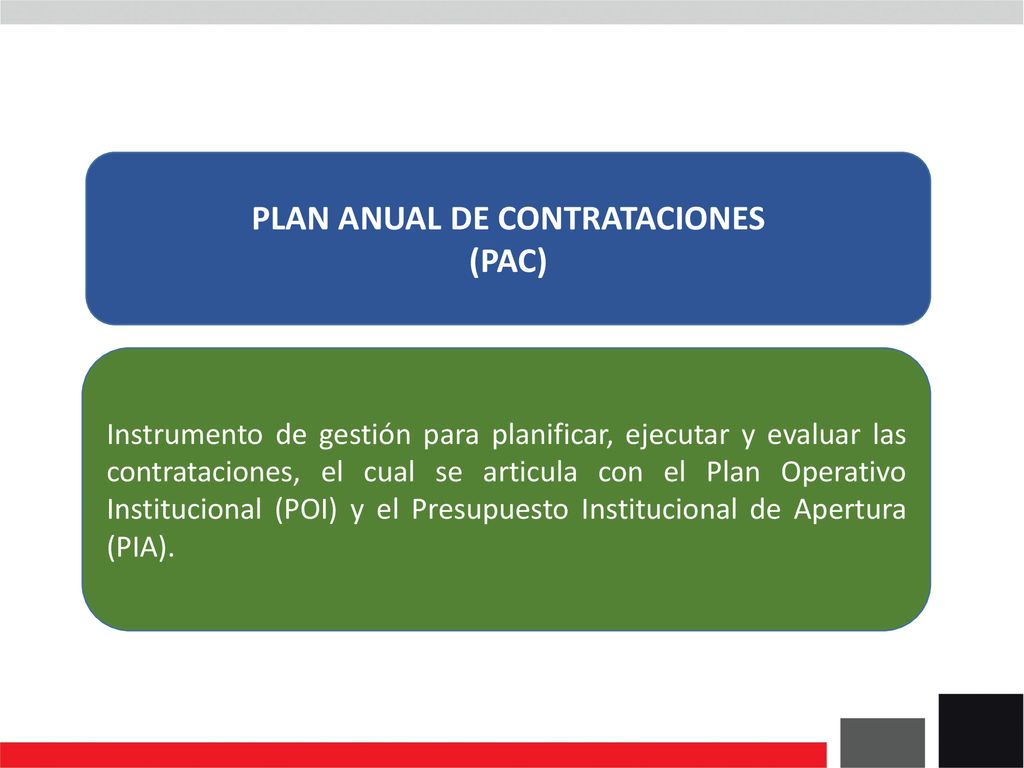 PLAN ANUAL DE CONTRATACIONES
(PAC)

Instrumento de gestión para planificar, ejecutar y evaluar las contrataciones, el cual se articula con el Plan Operativo Institucional (POI) y el Presupuesto Institucional de Apertura (PIA).